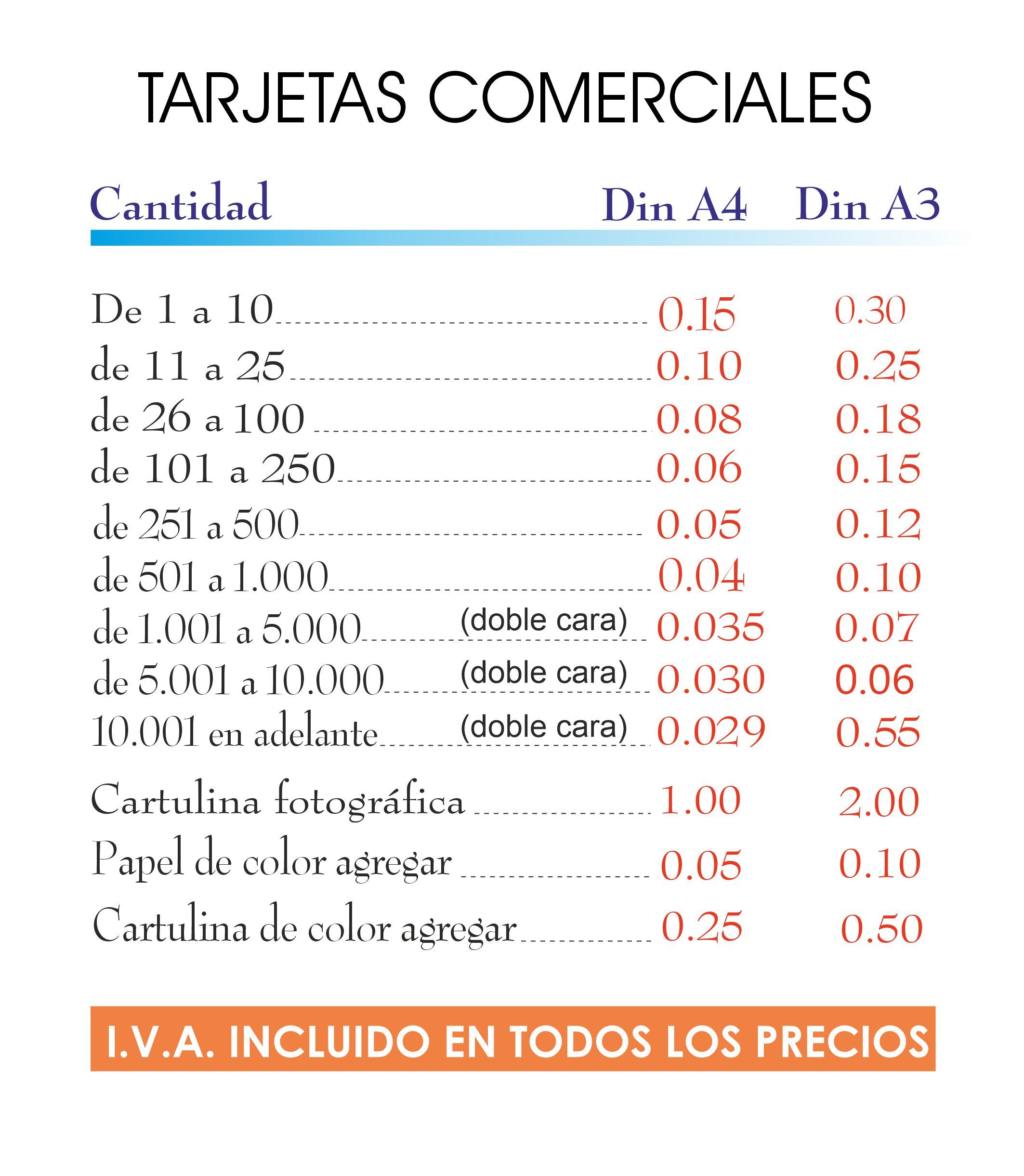 TARJETAS COMERCIALES

| Cantidad | Din A4 | Din A3 |
|---|---|---|
| De 1 a 10 | 0.15 | 0.30 |
| de 11 a 25 | 0.10 | 0.25 |
| de 26 a 100 | 0.08 | 0.18 |
| de 101 a 250 | 0.06 | 0.15 |
| de 251 a 500 | 0.05 | 0.12 |
| de 501 a 1.000 | 0.04 | 0.10 |
| de 1.001 a 5.000 (doble cara) | 0.035 | 0.07 |
| de 5.001 a 10.000 (doble cara) | 0.030 | 0.06 |
| 10.001 en adelante (doble cara) | 0.029 | 0.55 |
| Cartulina fotográfica | 1.00 | 2.00 |
| Papel de color agregar | 0.05 | 0.10 |
| Cartulina de color agregar | 0.25 | 0.50 |

I.V.A. INCLUIDO EN TODOS LOS PRECIOS